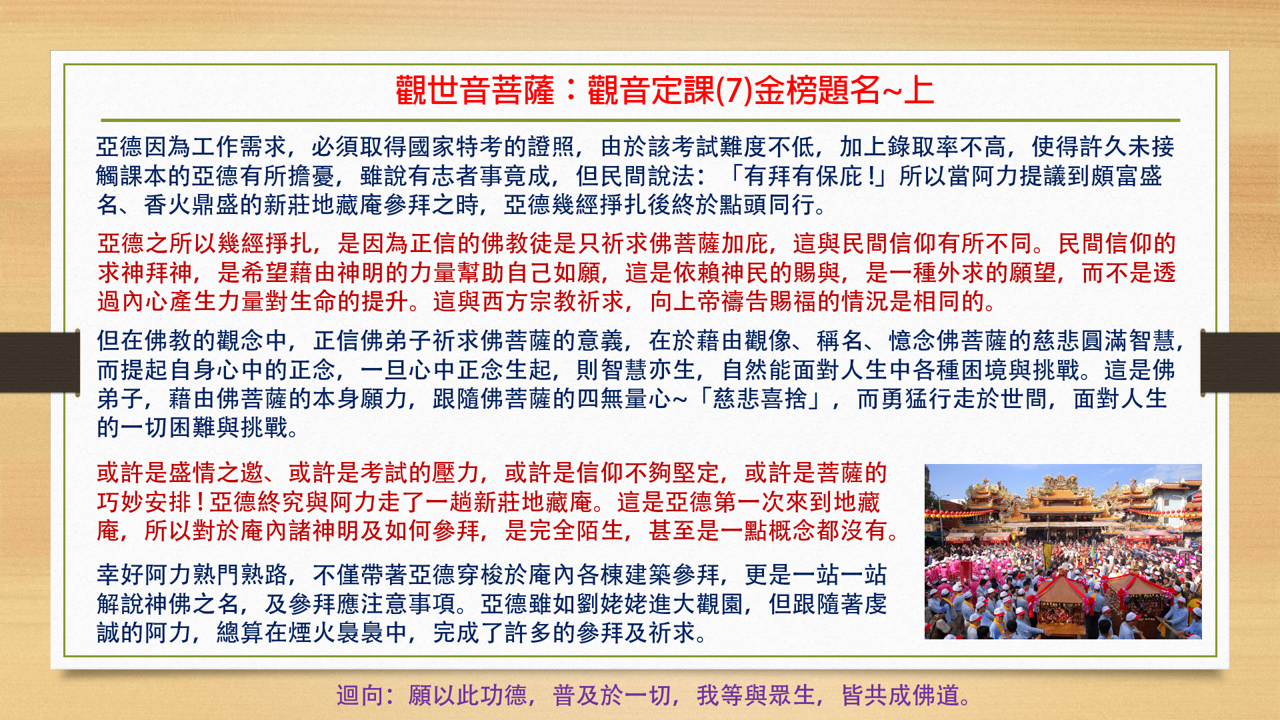 觀世音菩薩：觀音定課(7)金榜題名~上

亞德因為工作需求，必須取得國家特考的證照，由於該考試難度不低，加上錄取率不高，使得許久未接觸課本的亞德有所擔憂，雖說有志者事竟成，但民間說法：「有拜有保庇！」所以當阿力提議到頗富盛名、香火鼎盛的新莊地藏庵參拜之時，亞德幾經掙扎後終於點頭同行。

亞德之所以幾經掙扎，是因為正信的佛教徒是只祈求佛菩薩加庇，這與民間信仰有所不同。民間信仰的求神拜神，是希望藉由神明的力量幫助自己如願，這是依賴神民的賜與，是一種外求的願望，而不是透過內心產生力量對生命的提升。這與西方宗教祈求，向上帝禱告賜福的情況是相同的。

但在佛教的觀念中，正信佛弟子祈求佛菩薩的意義，在於藉由觀像、稱名、憶念佛菩薩的慈悲圓滿智慧，而提起自身心中的正念，一旦心中正念生起，則智慧亦生，自然能面對人生中各種困境與挑戰。這是佛弟子，藉由佛菩薩的本身願力，跟隨佛菩薩的四無量心~「慈悲喜捨」，而勇猛行走於世間，面對人生的一切困難與挑戰。

或許是盛情之邀、或許是考試的壓力，或許是信仰不夠堅定，或許是菩薩的巧妙安排！亞德終究與阿力走了一趟新莊地藏庵。這是亞德第一次來到地藏庵，所以對於庵內諸神明及如何參拜，是完全陌生，甚至是一點概念都沒有。

幸好阿力熟門熟路，不僅帶著亞德穿梭於庵內各棟建築參拜，更是一站一站解說神佛之名，及參拜應注意事項。亞德雖如劉姥姥進大觀園，但跟隨著虔誠的阿力，總算在煙火裊裊中，完成了許多的參拜及祈求。

迴向：願以此功德，普及於一切，我等與眾生，皆共成佛道。